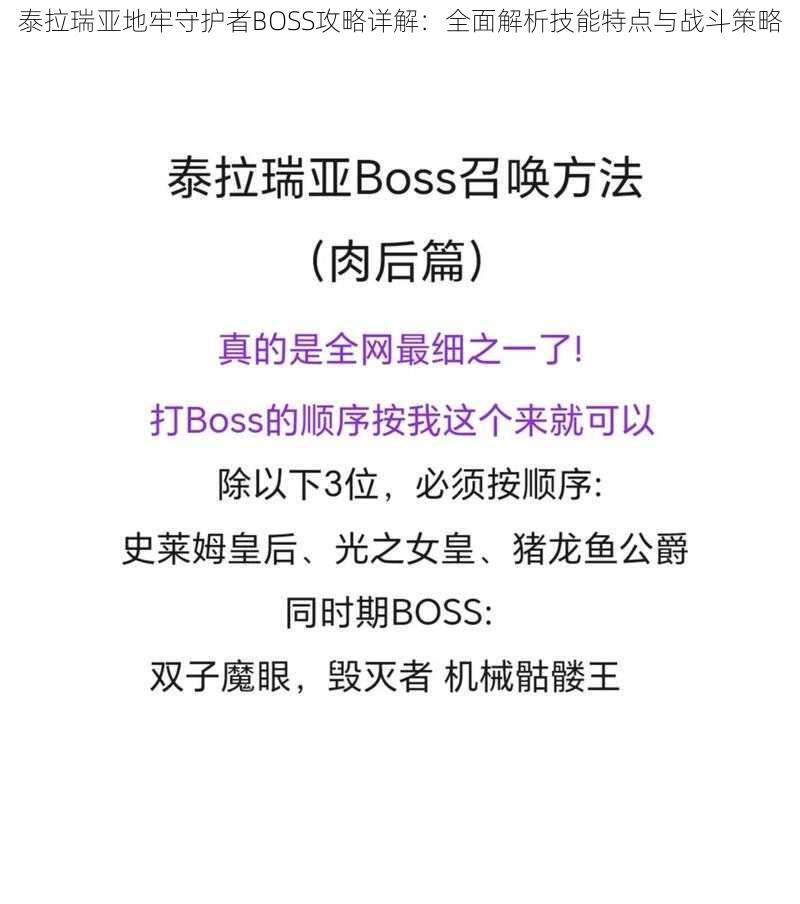 泰拉瑞亚地牢守护者BOSS攻略详解：全面解析技能特点与战斗策略

泰拉瑞亚Boss召唤方法
（肉后篇）

真的是全网最细之一了!

打Boss的顺序按我这个来就可以

除以下3位，必须按顺序:
史莱姆皇后、光之女皇、猪龙鱼公爵

同时期BOSS:
双子魔眼，毁灭者 机械骷髅王